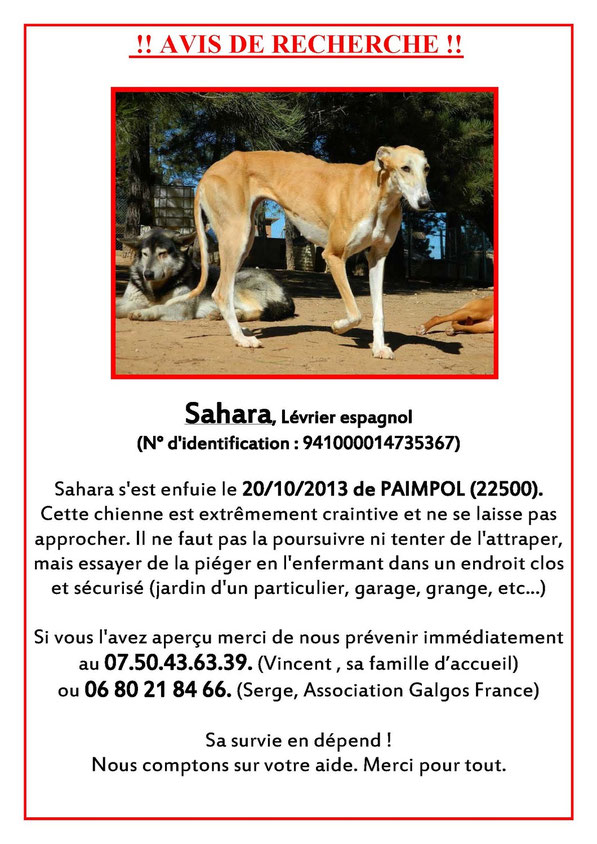 !! AVIS DE RECHERCHE !!

Sahara, Lévrier espagnol
(N° d'identification : 941000014735367)

Sahara s'est enfuie le 20/10/2013 de PAIMPOL (22500). Cette chienne est extrêmement craintive et ne se laisse pas approcher. Il ne faut pas la poursuivre ni tenter de l'attraper, mais essayer de la piéger en l'enfermant dans un endroit clos et sécurisé (jardin d'un particulier, garage, grange, etc...)

Si vous l'avez aperçu merci de nous prévenir immédiatement au 07.50.43.63.39. (Vincent , sa famille d'accueil) ou 06 80 21 84 66. (Serge, Association Galgos France)

Sa survie en dépend !
Nous comptons sur votre aide. Merci pour tout.